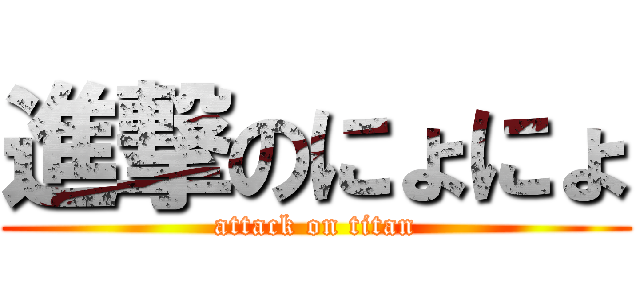 進撃のにょにょ
attack on titan